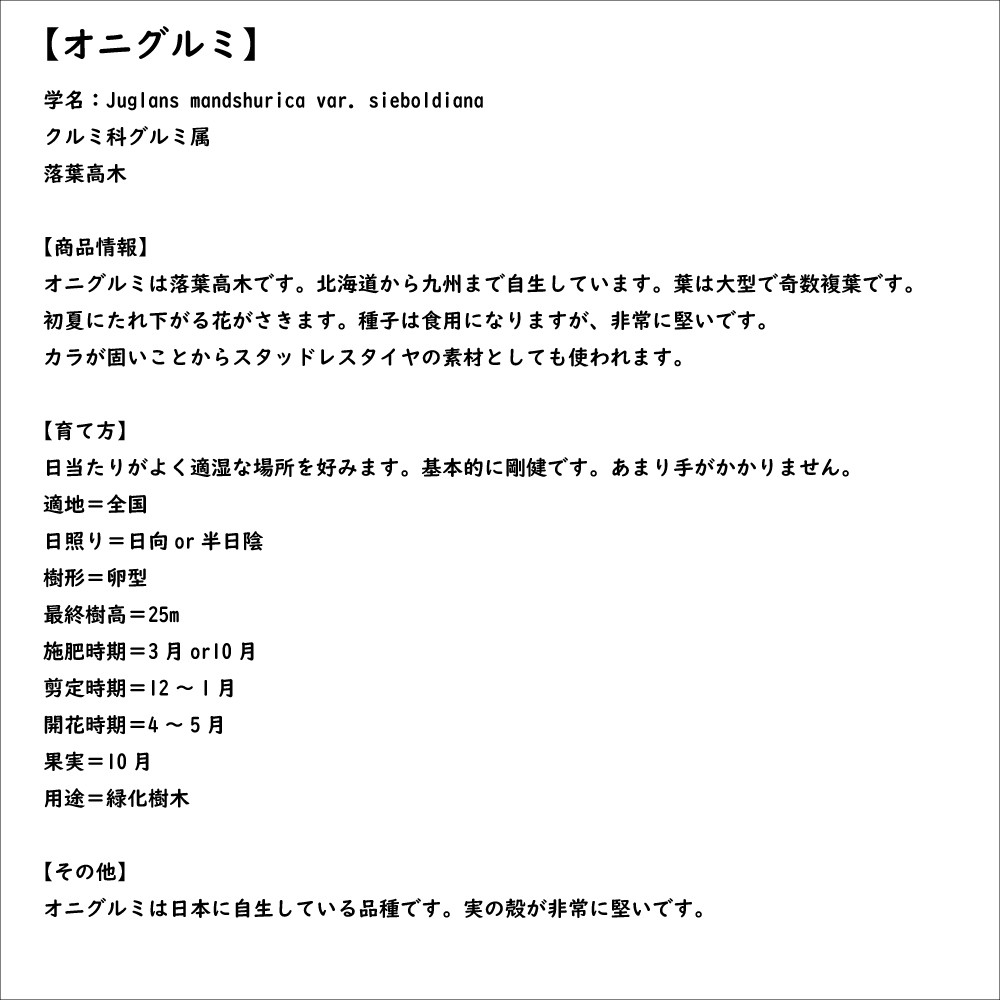 【オニグルミ】

学名：Juglans mandshurica var. sieboldiana
クルミ科グルミ属
落葉高木

【商品情報】
オニグルミは落葉高木です。北海道から九州まで自生しています。葉は大型で奇数複葉です。
初夏にたれ下がる花がさきます。種子は食用になりますが、非常に堅いです。
カラが固いことからスタッドレスタイヤの素材としても使われます。

【育て方】
日当たりがよく適湿な場所を好みます。基本的に剛健です。あまり手がかかりません。
適地＝全国
日照り＝日向 or 半日陰
樹形＝卵型
最終樹高＝25m
施肥時期＝3 月 or10 月
剪定時期＝12 ～ 1 月
開花時期＝4 ～ 5 月
果実＝10 月
用途＝緑化樹木

【その他】
オニグルミは日本に自生している品種です。実の殻が非常に堅いです。